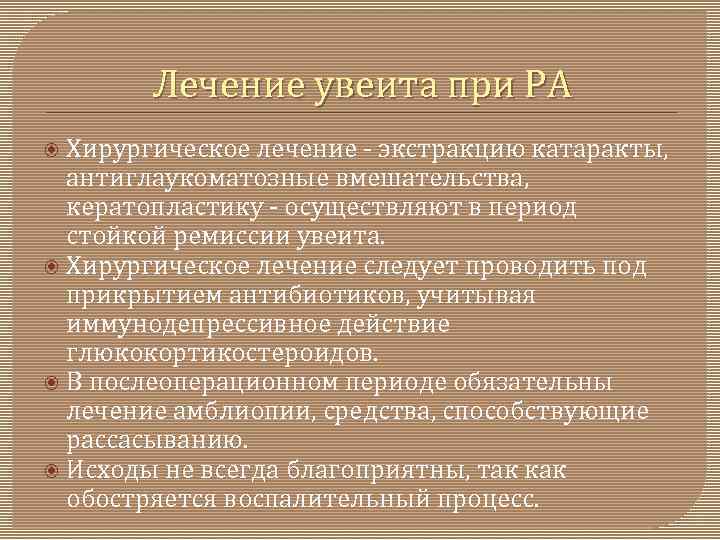 Лечение увеита при РА

Хирургическое лечение - экстракцию катаракты, антиглаукоматозные вмешательства, кератопластику - осуществляют в период стойкой ремиссии увеита.

Хирургическое лечение следует проводить под прикрытием антибиотиков, учитывая иммунодепрессивное действие глюкокортикостероидов.

В послеоперационном периоде обязательны лечение амблиопии, средства, способствующие рассасыванию.

Исходы не всегда благоприятны, так как обостряется воспалительный процесс.